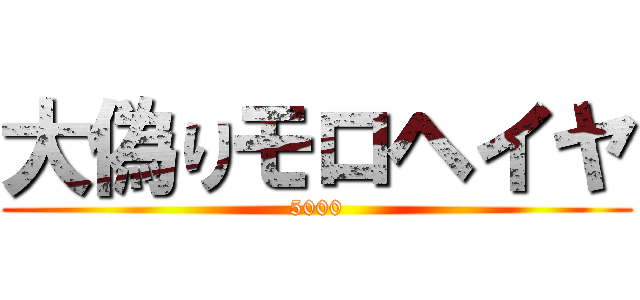 大偽りモロヘイヤ
5000